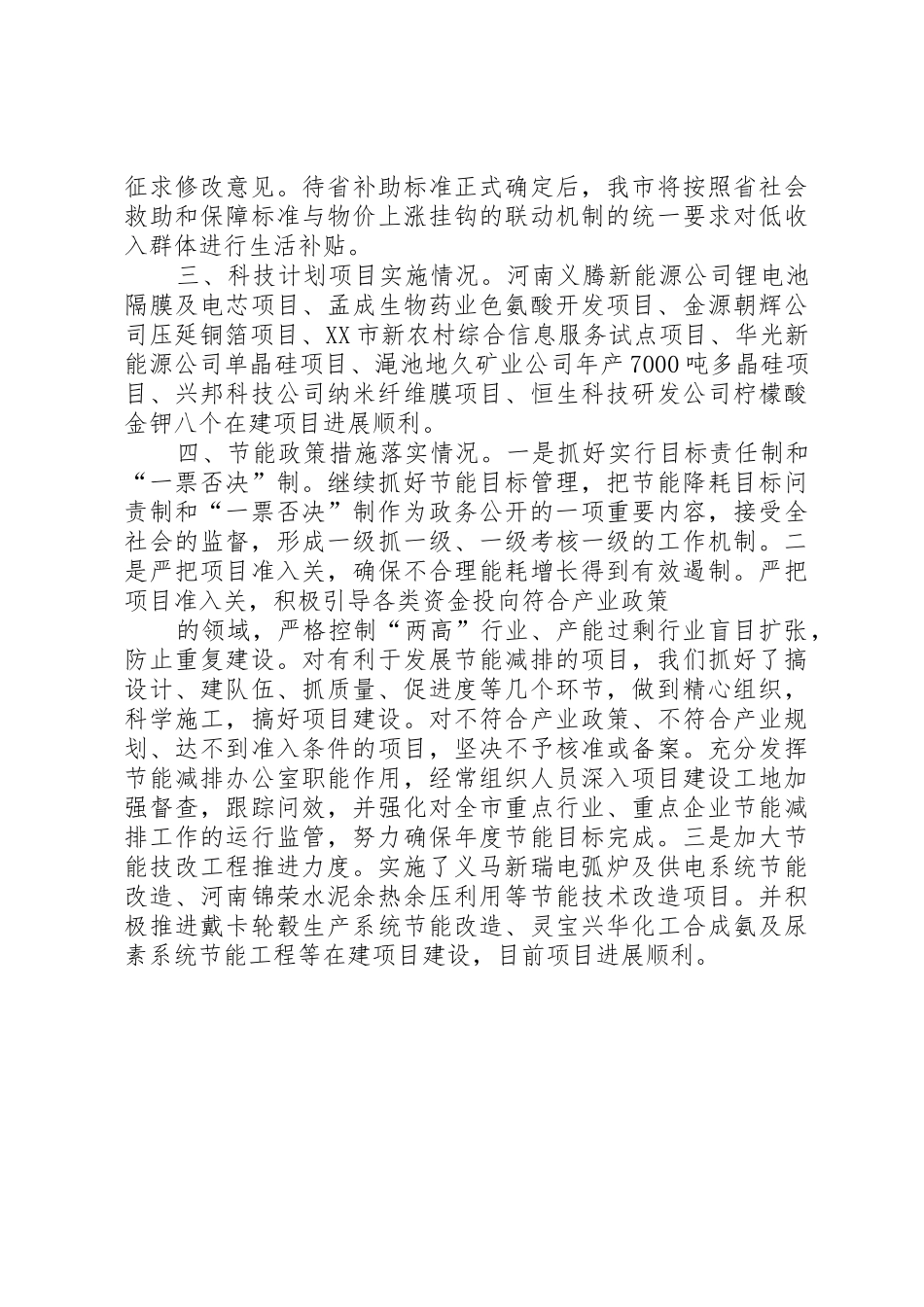 征求修改意见。待省补助标准正式确定后，我市将按照省社会救助和保障标准与物价上涨挂钩的联动机制的统一要求对低收入群体进行生活补贴。

三、科技计划项目实施情况。河南义腾新能源公司锂电池隔膜及电芯项目、孟成生物药业色氨酸开发项目、金源朝辉公司压延铜箔项目、XX市新农村综合信息服务试点项目、华光新能源公司单晶硅项目、渑池地久矿业公司年产7000吨多晶硅项目、兴邦科技公司纳米纤维膜项目、恒生科技研发公司柠檬酸金钾八个在建项目进展顺利。

四、节能政策措施落实情况。一是抓好实行目标责任制和“一票否决”制。继续抓好节能目标管理，把节能降耗目标问责制和“一票否决”制作为政务公开的一项重要内容，接受全社会的监督，形成一级抓一级、一级考核一级的工作机制。二是严把项目准入关，确保不合理能耗增长得到有效遏制。严把项目准入关，积极引导各类资金投向符合产业政策

的领域，严格控制“两高”行业、产能过剩行业盲目扩张，防止重复建设。对有利于发展节能减排的项目，我们抓好了搞设计、建队伍、抓质量、促进度等几个环节，做到精心组织，科学施工，搞好项目建设。对不符合产业政策、不符合产业规划、达不到准入条件的项目，坚决不予核准或备案。充分发挥节能减排办公室职能作用，经常组织人员深入项目建设工地加强督查，跟踪问效，并强化对全市重点行业、重点企业节能减排工作的运行监管，努力确保年度节能目标完成。三是加大节能技改工程推进力度。实施了义马新瑞电弧炉及供电系统节能改造、河南锦荣水泥余热余压利用等节能技术改造项目。并积极推进戴卡轮毂生产系统节能改造、灵宝兴华化工合成氨及尿素系统节能工程等在建项目建设，目前项目进展顺利。